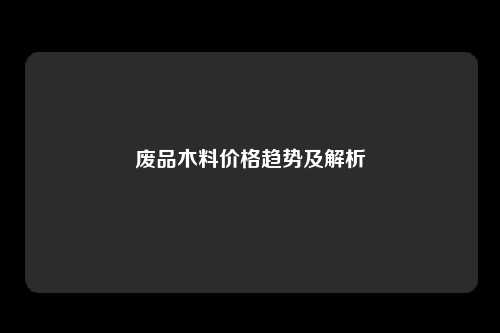 废品木料价格趋势及解析